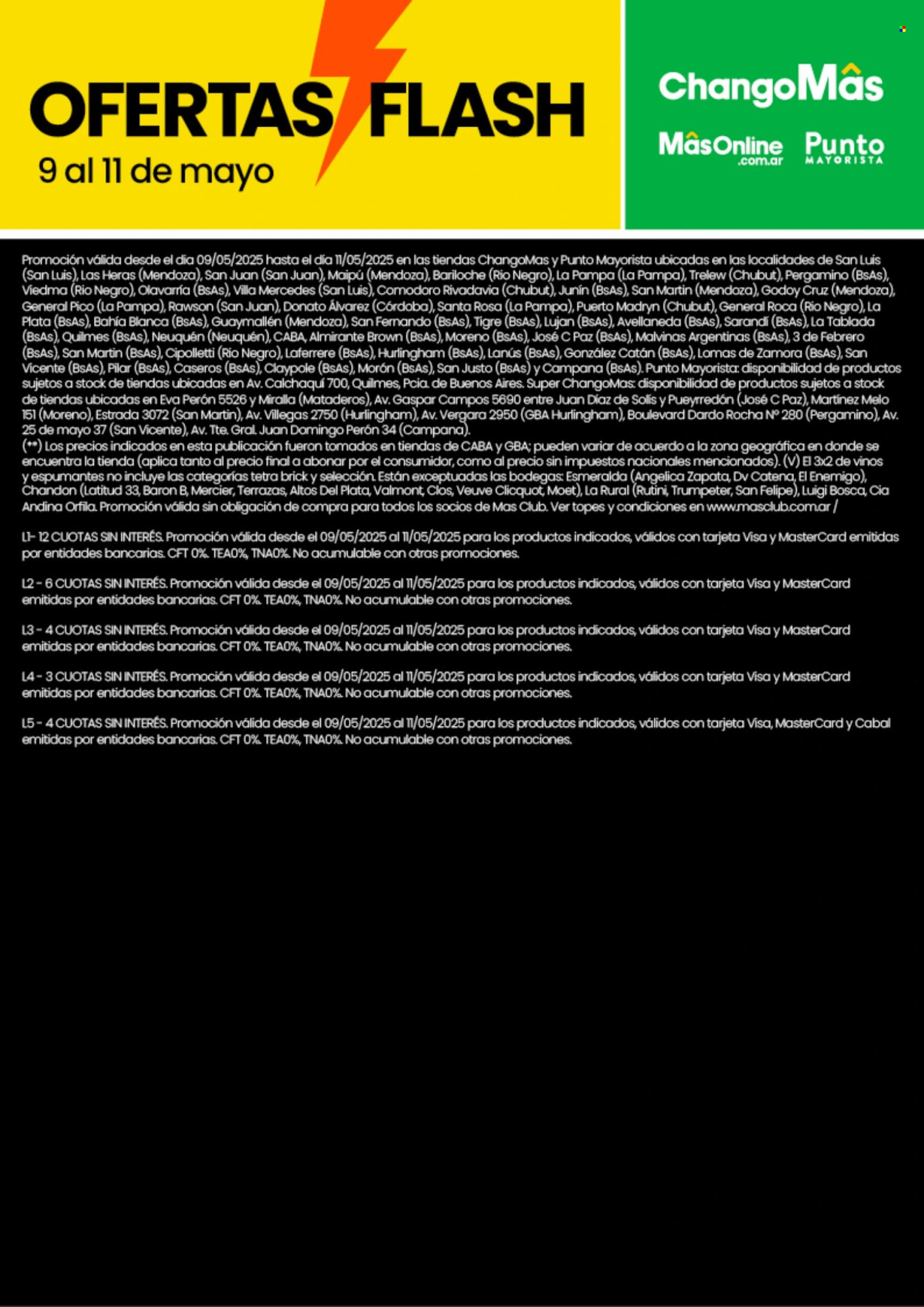 OFERTAS FLASH
9 al 11 de mayo

ChangoMâs
MâsOnline .com.ar
Punto MAYORISTA

Promoción válida desde el día 09/05/2025 hasta el día 11/05/2025 en las tiendas ChangoMas y Punto Mayorista ubicadas en las localidades de San Luis (San Luis), Las Heras (Mendoza), San Juan (San Juan), Maipú (Mendoza), Bariloche (Rio Negro), La Pampa (La Pampa), Trelew (Chubut), Pergamino (BsAs), Viedma (Rio Negro), Olavarría (BsAs), Villa Mercedes (San Luis), Comodoro Rivadavia (Chubut), Junín (BsAs), San Martin (Mendoza), Godoy Cruz (Mendoza), General Pico (La Pampa), Rawson (San Juan), Donato Álvarez (Córdoba), Santa Rosa (La Pampa), Puerto Madryn (Chubut), General Roca (Rio Negro), La Plata (BsAs), Bahía Blanca (BsAs), Guaymallén (Mendoza), San Fernando (BsAs), Tigre (BsAs), Lujan (BsAs), Avellaneda (BsAs), Sarandí (BsAs), La Tablada (BsAs), Quilmes (BsAs), Neuquén (Neuquén), CABA, Almirante Brown (BsAs), Moreno (BsAs), José C Paz (BsAs), Malvinas Argentinas (BsAs), 3 de Febrero (BsAs), San Martin (BsAs), Cipolletti (Rio Negro), Laferrere (BsAs), Hurlingham (BsAs), Lanús (BsAs), González Catán (BsAs), Lomas de Zamora (BsAs), San Vicente (BsAs), Pilar (BsAs), Caseros (BsAs), Claypole (BsAs), Morón (BsAs), San Justo (BsAs) y Campana (BsAs). Punto Mayorista: disponibilidad de productos sujetos a stock de tiendas ubicadas en Av. Calchaquí 700, Quilmes, Pcia. de Buenos Aires. Super ChangoMas: disponibilidad de productos sujetos a stock de tiendas ubicadas en Eva Perón 5526 y Miralla (Mataderos), Av. Gaspar Campos 5690 entre Juan Díaz de Solís y Pueyrredón (José C Paz), Martínez Melo 151 (Moreno), Estrada 3072 (San Martin), Av. Villegas 2750 (Hurlingham), Av. Vergara 2950 (GBA Hurlingham), Boulevard Dardo Rocha Nº 280 (Pergamino), Av. 25 de mayo 37 (San Vicente), Av. Tte. Gral. Juan Domingo Perón 34 (Campana).
(**) Los precios indicados en esta publicación fueron tomados en tiendas de CABA y GBA; pueden variar de acuerdo a la zona geográfica en donde se encuentra la tienda (aplica tanto al precio final a abonar por el consumidor, como al precio sin impuestos nacionales mencionados). (V) El 3x2 de vinos y espumantes no incluye las categorías tetra brick y selección. Están exceptuadas las bodegas: Esmeralda (Angelica Zapata, Dv Catena, El Enemigo), Chandon (Latitud 33, Baron B, Mercier, Terrazas, Altos Del Plata, Valmont, Clos, Veuve Clicquot, Moet), La Rural (Rutini, Trumpeter, San Felipe), Luigi Bosca, Cia Andina Orfila. Promoción válida sin obligación de compra para todos los socios de Mas Club. Ver topes y condiciones en www.masclub.com.ar /

L1- 12 CUOTAS SIN INTERÉS. Promoción válida desde el 09/05/2025 al 11/05/2025 para los productos indicados, válidos con tarjeta Visa y MasterCard emitidas por entidades bancarias. CFT 0%. TEA0%, TNA0%. No acumulable con otras promociones.

L2 - 6 CUOTAS SIN INTERÉS. Promoción válida desde el 09/05/2025 al 11/05/2025 para los productos indicados, válidos con tarjeta Visa y MasterCard emitidas por entidades bancarias. CFT 0%. TEA0%, TNA0%. No acumulable con otras promociones.

L3 - 4 CUOTAS SIN INTERÉS. Promoción válida desde el 09/05/2025 al 11/05/2025 para los productos indicados, válidos con tarjeta Visa y MasterCard emitidas por entidades bancarias. CFT 0%. TEA0%, TNA0%. No acumulable con otras promociones.

L4 - 3 CUOTAS SIN INTERÉS. Promoción válida desde el 09/05/2025 al 11/05/2025 para los productos indicados, válidos con tarjeta Visa y MasterCard emitidas por entidades bancarias. CFT 0%. TEA0%, TNA0%. No acumulable con otras promociones.

L5 - 4 CUOTAS SIN INTERÉS. Promoción válida desde el 09/05/2025 al 11/05/2025 para los productos indicados, válidos con tarjeta Visa, MasterCard y Cabal emitidas por entidades bancarias. CFT 0%. TEA0%, TNA0%. No acumulable con otras promociones.